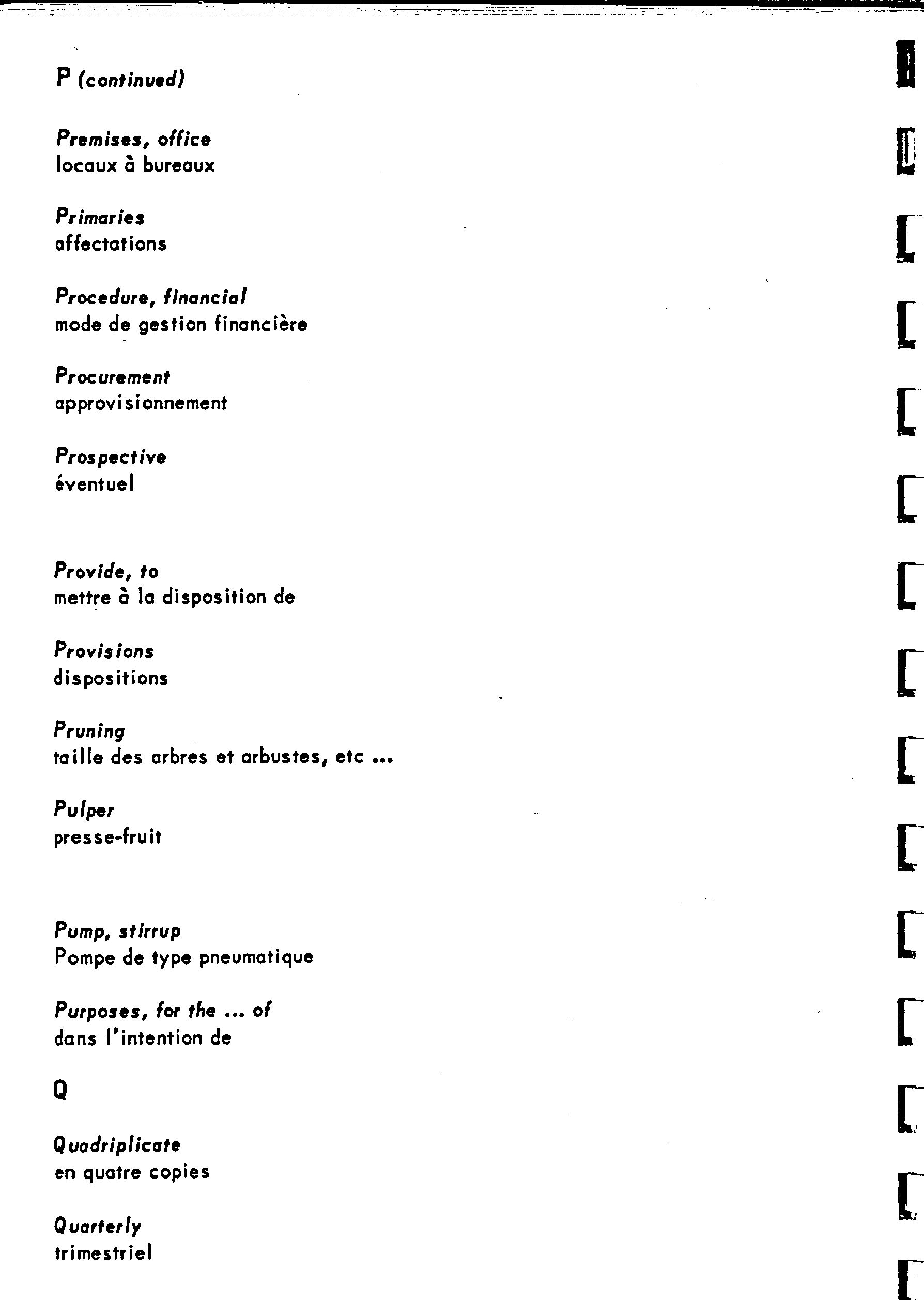 P (continued)

Premises, office
locaux à bureaux

Primaries
affectations

Procedure, financial
mode de gestion financière

Procurement
approvisionnement

Prospective
éventuel

Provide, to
mettre à la disposition de

Provisions
dispositions

Pruning
taille des arbres et arbustes, etc ...

Pulper
presse-fruit

Pump, stirrup
Pompe de type pneumatique

Purposes, for the ... of
dans l'intention de

Q

Quadriplicate
en quatre copies

Quarterly
trimestriel